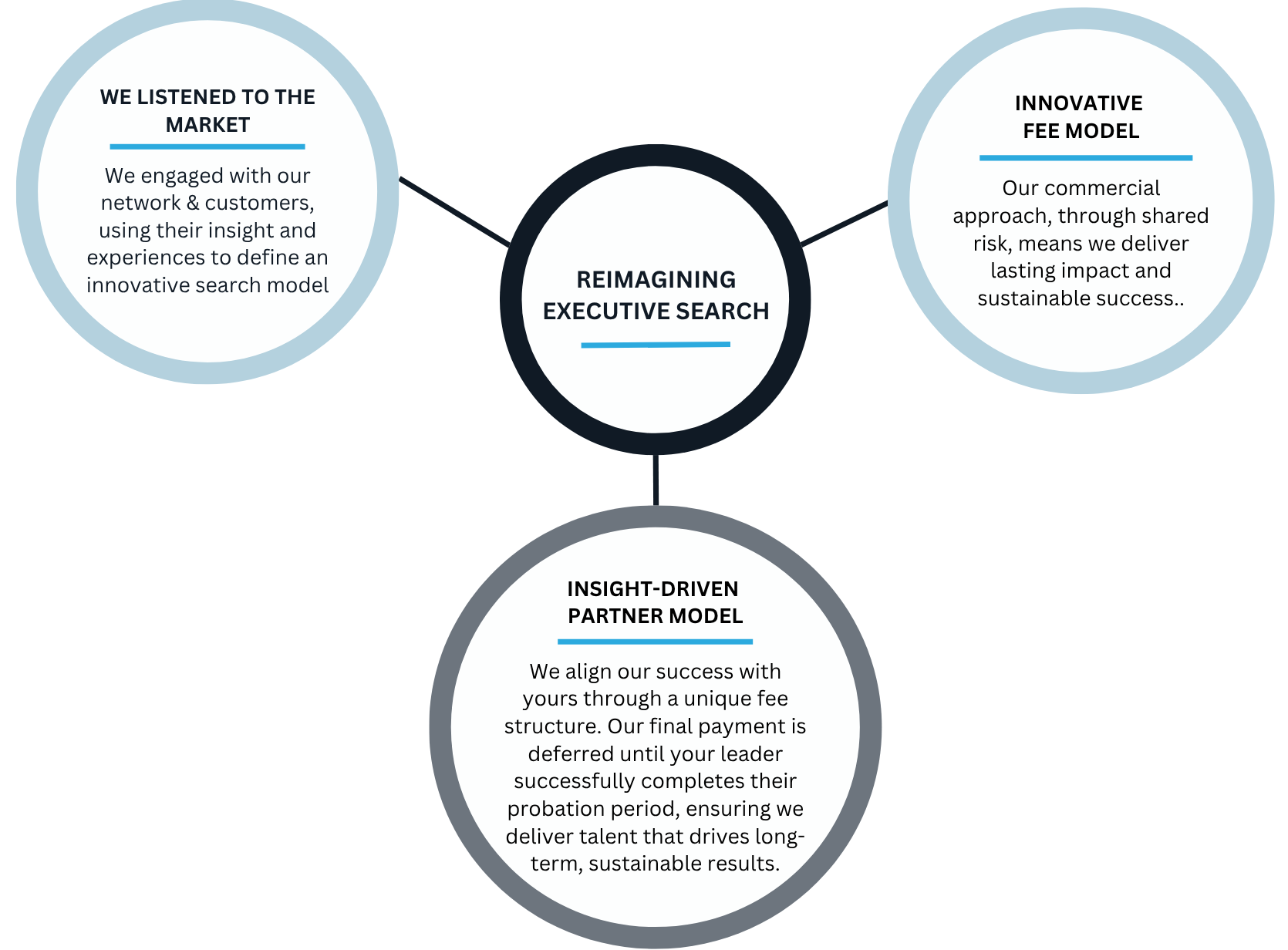 WE LISTENED TO THE MARKET

We engaged with our network & customers, using their insight and experiences to define an innovative search model

REIMAGINING EXECUTIVE SEARCH

INNOVATIVE FEE MODEL

Our commercial approach, through shared risk, means we deliver lasting impact and sustainable success..

INSIGHT-DRIVEN PARTNER MODEL

We align our success with yours through a unique fee structure. Our final payment is deferred until your leader successfully completes their probation period, ensuring we deliver talent that drives long-term, sustainable results.